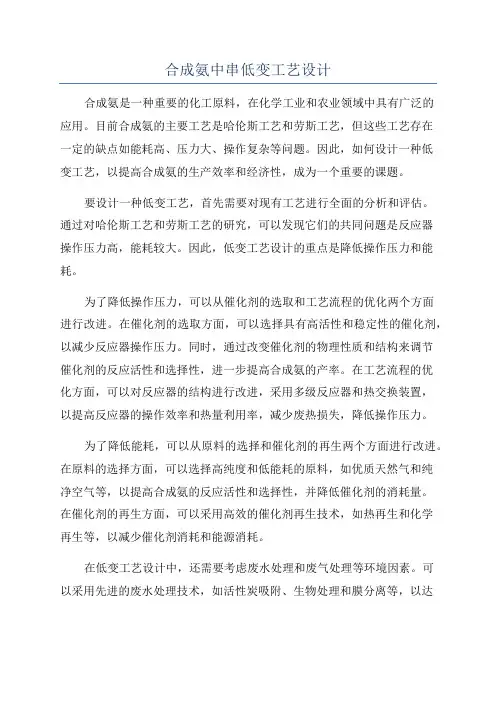 合成氨中串低变工艺设计

合成氨是一种重要的化工原料，在化学工业和农业领域中具有广泛的应用。目前合成氨的主要工艺是哈伦斯工艺和劳斯工艺，但这些工艺存在一定的缺点如能耗高、压力大、操作复杂等问题。因此，如何设计一种低变工艺，以提高合成氨的生产效率和经济性，成为一个重要的课题。

要设计一种低变工艺，首先需要对现有工艺进行全面的分析和评估。通过对哈伦斯工艺和劳斯工艺的研究，可以发现它们的共同问题是反应器操作压力高，能耗较大。因此，低变工艺设计的重点是降低操作压力和能耗。

为了降低操作压力，可以从催化剂的选取和工艺流程的优化两个方面进行改进。在催化剂的选取方面，可以选择具有高活性和稳定性的催化剂，以减少反应器操作压力。同时，通过改变催化剂的物理性质和结构来调节催化剂的反应活性和选择性，进一步提高合成氨的产率。在工艺流程的优化方面，可以对反应器的结构进行改进，采用多级反应器和热交换装置，以提高反应器的操作效率和热量利用率，减少废热损失，降低操作压力。

为了降低能耗，可以从原料的选择和催化剂的再生两个方面进行改进。在原料的选择方面，可以选择高纯度和低能耗的原料，如优质天然气和纯净空气等，以提高合成氨的反应活性和选择性，并降低催化剂的消耗量。在催化剂的再生方面，可以采用高效的催化剂再生技术，如热再生和化学再生等，以减少催化剂消耗和能源消耗。

在低变工艺设计中，还需要考虑废水处理和废气处理等环境因素。可以采用先进的废水处理技术，如活性炭吸附、生物处理和膜分离等，以达